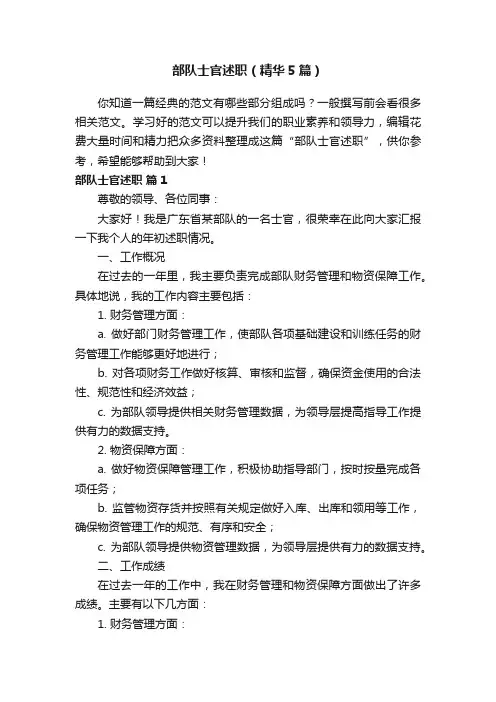 部队士官述职（精华5篇）

你知道一篇经典的范文有哪些部分组成吗？一般撰写前会看很多相关范文。学习好的范文可以提升我们的职业素养和领导力，编辑花费大量时间和精力把众多资料整理成这篇“部队士官述职”，供你参考，希望能够帮助到大家！

部队士官述职 篇1

尊敬的领导、各位同事：

大家好！我是广东省某部队的一名士官，很荣幸在此向大家汇报一下我个人的年初述职情况。

一、工作概况

在过去的一年里，我主要负责完成部队财务管理和物资保障工作。具体地说，我的工作内容主要包括：

1. 财务管理方面：

a. 做好部门财务管理工作，使部队各项基础建设和训练任务的财务管理工作能够更好地进行；

b. 对各项财务工作做好核算、审核和监督，确保资金使用的合法性、规范性和经济效益；

c. 为部队领导提供相关财务管理数据，为领导层提高指导工作提供有力的数据支持。

2. 物资保障方面：

a. 做好物资保障管理工作，积极协助指导部门，按时按量完成各项任务；

b. 监管物资存货并按照有关规定做好入库、出库和领用等工作，确保物资管理工作的规范、有序和安全；

c. 为部队领导提供物资管理数据，为领导层提供有力的数据支持。

二、工作成绩

在过去一年的工作中，我在财务管理和物资保障方面做出了许多成绩。主要有以下几方面：

1. 财务管理方面：